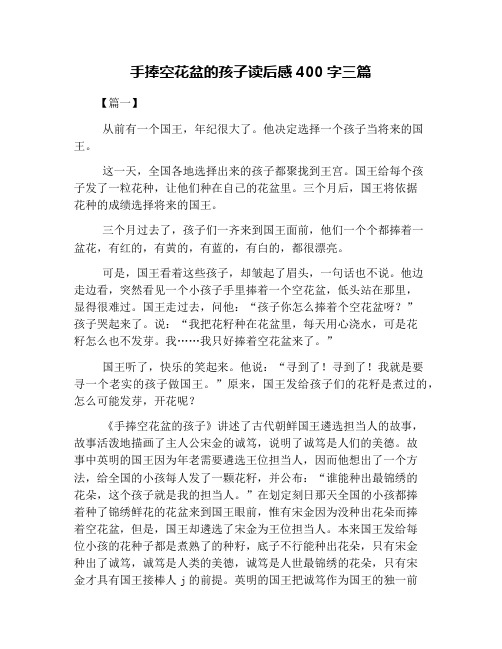 手捧空花盆的孩子读后感 400 字三篇

【篇一】

从前有一个国王，年纪很大了。他决定选择一个孩子当将来的国王。

这一天，全国各地选择出来的孩子都聚拢到王宫。国王给每个孩子发了一粒花种，让他们种在自己的花盆里。三个月后，国王将依据花种的成绩选择将来的国王。

三个月过去了，孩子们一齐来到国王面前，他们一个个都捧着一盆花，有红的，有黄的，有蓝的，有白的，都很漂亮。

可是，国王看着这些孩子，却皱起了眉头，一句话也不说。他边走边看，突然看见一个小孩子手里捧着一个空花盆，低头站在那里，显得很难过。国王走过去，问他：“孩子你怎么捧着个空花盆呀？”孩子哭起来了。说：“我把花籽种在花盆里，每天用心浇水，可是花籽怎么也不发芽。我……我只好捧着空花盆来了。”

国王听了，快乐的笑起来。他说：“寻到了！寻到了！我就是要寻一个老实的孩子做国王。”原来，国王发给孩子们的花籽是煮过的，怎么可能发芽，开花呢？

《手捧空花盆的孩子》讲述了古代朝鲜国王遴选担当人的故事，故事活泼地描画了主人公宋金的诚笃，说明了诚笃是人们的美德。故事中英明的国王因为年老需要遴选王位担当人，因而他想出了一个方法，给全国的小孩每人发了一颗花籽，并公布：“谁能种出最锦绣的花朵，这个孩子就是我的担当人。”在划定刻日那天全国的小孩都捧着种了锦绣鲜花的花盆来到国王眼前，惟有宋金因为没种出花朵而捧着空花盆，但是，国王却遴选了宋金为王位担当人。本来国王发给每位小孩的花种子都是煮熟了的种籽，底子不行能种出花朵，只有宋金种出了诚笃，诚笃是人类的美德，诚笃是人世最锦绣的花朵，只有宋金才具有国王接棒人 j 的前提。英明的国王把诚笃作为国王的独一前